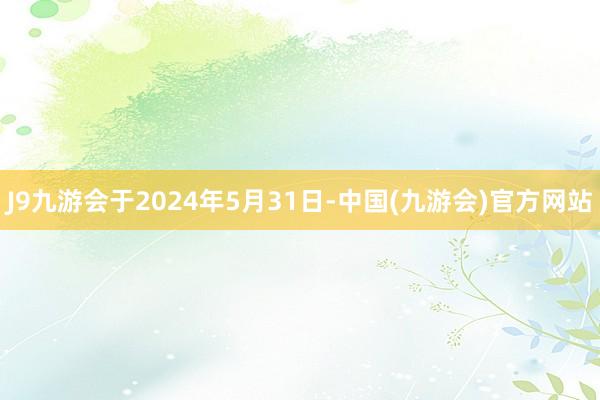 J9九游会于2024年5月31日-中国(九游会)官方网站